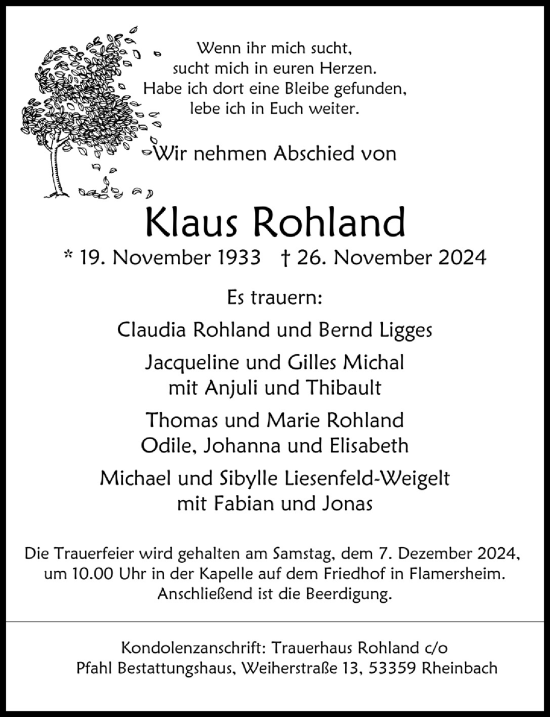 Wenn ihr mich sucht,
sucht mich in euren Herzen.
Habe ich dort eine Bleibe gefunden,
lebe ich in Euch weiter.

Wir nehmen Abschied von

Klaus Rohland

* 19. November 1933 † 26. November 2024

Es trauern:

Claudia Rohland und Bernd Ligges

Jacqueline und Gilles Michal
mit Anjuli und Thibault

Thomas und Marie Rohland
Odile, Johanna und Elisabeth

Michael und Sibylle Liesenfeld-Weigelt
mit Fabian und Jonas

Die Trauerfeier wird gehalten am Samstag, dem 7. Dezember 2024, um 10.00 Uhr in der Kapelle auf dem Friedhof in Flamersheim. Anschließend ist die Beerdigung.

Kondolenzanschrift: Trauerhaus Rohland c/o
Pfahl Bestattungshaus, Weiherstraße 13, 53359 Rheinbach